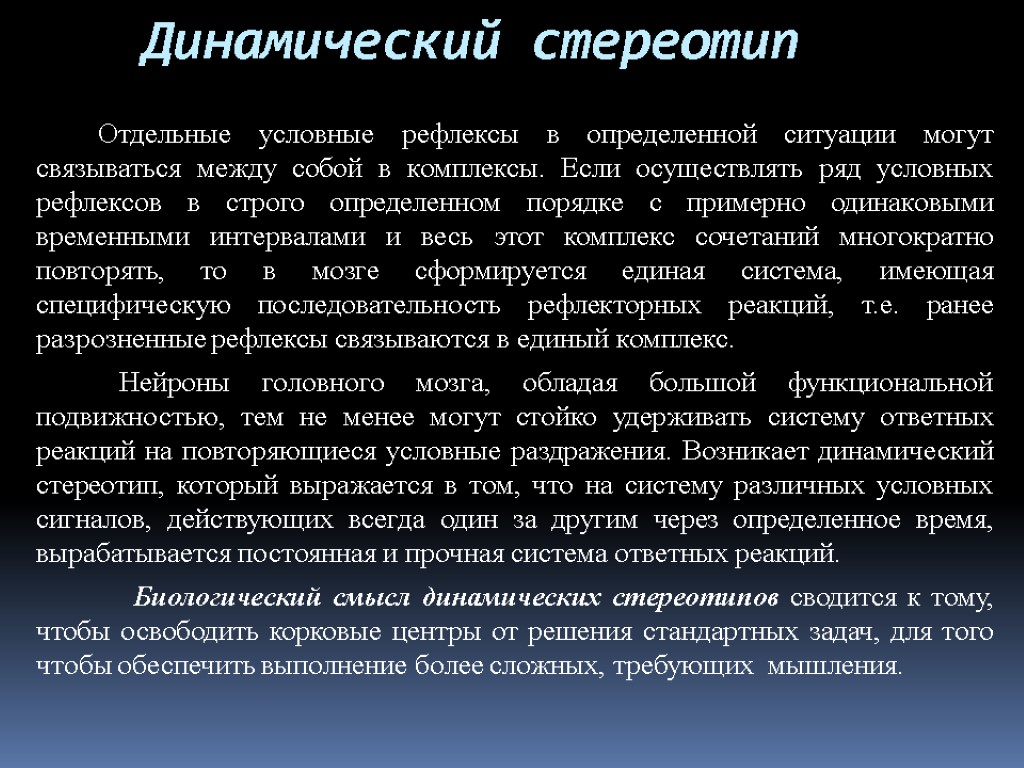 Динамический стереотип

Отдельные условные рефлексы в определенной ситуации могут связываться между собой в комплексы. Если осуществлять ряд условных рефлексов в строго определенном порядке с примерно одинаковыми временными интервалами и весь этот комплекс сочетаний многократно повторять, то в мозге сформируется единая система, имеющая специфическую последовательность рефлекторных реакций, т.е. ранее разрозненные рефлексы связываются в единый комплекс.

Нейроны головного мозга, обладая большой функциональной подвижностью, тем не менее могут стойко удерживать систему ответных реакций на повторяющиеся условные раздражения. Возникает динамический стереотип, который выражается в том, что на систему различных условных сигналов, действующих всегда один за другим через определенное время, вырабатывается постоянная и прочная система ответных реакций.

Биологический смысл динамических стереотипов сводится к тому, чтобы освободить корковые центры от решения стандартных задач, для того чтобы обеспечить выполнение более сложных, требующих мышления.